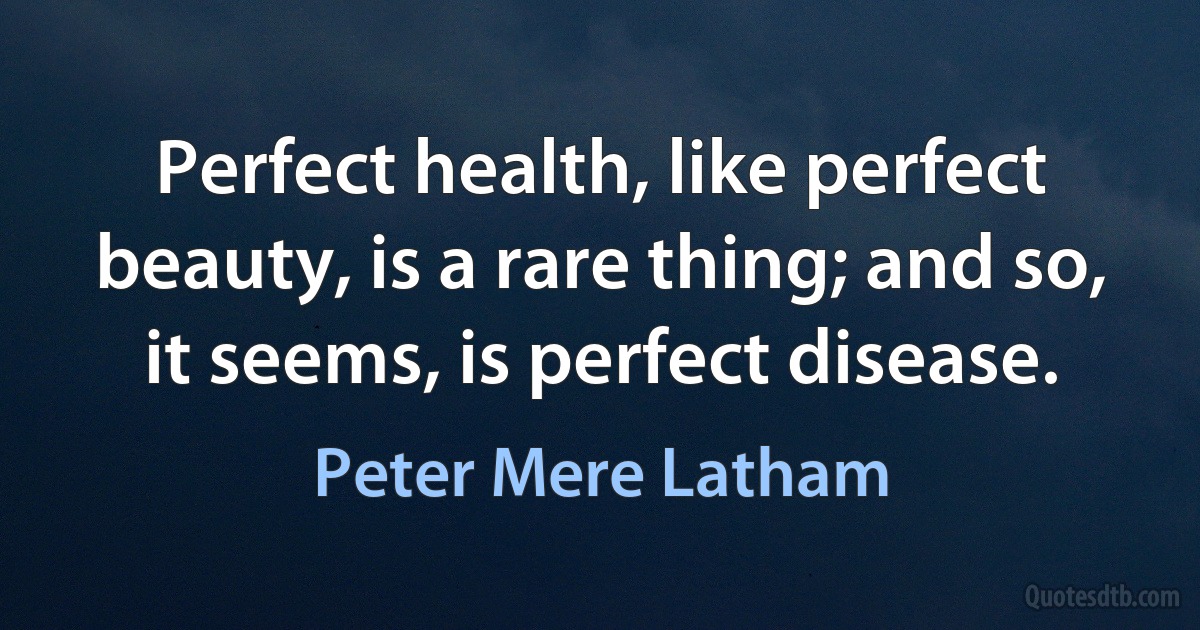 Perfect health, like perfect beauty, is a rare thing; and so, it seems, is perfect disease.

Peter Mere Latham

Quotesdtb.com